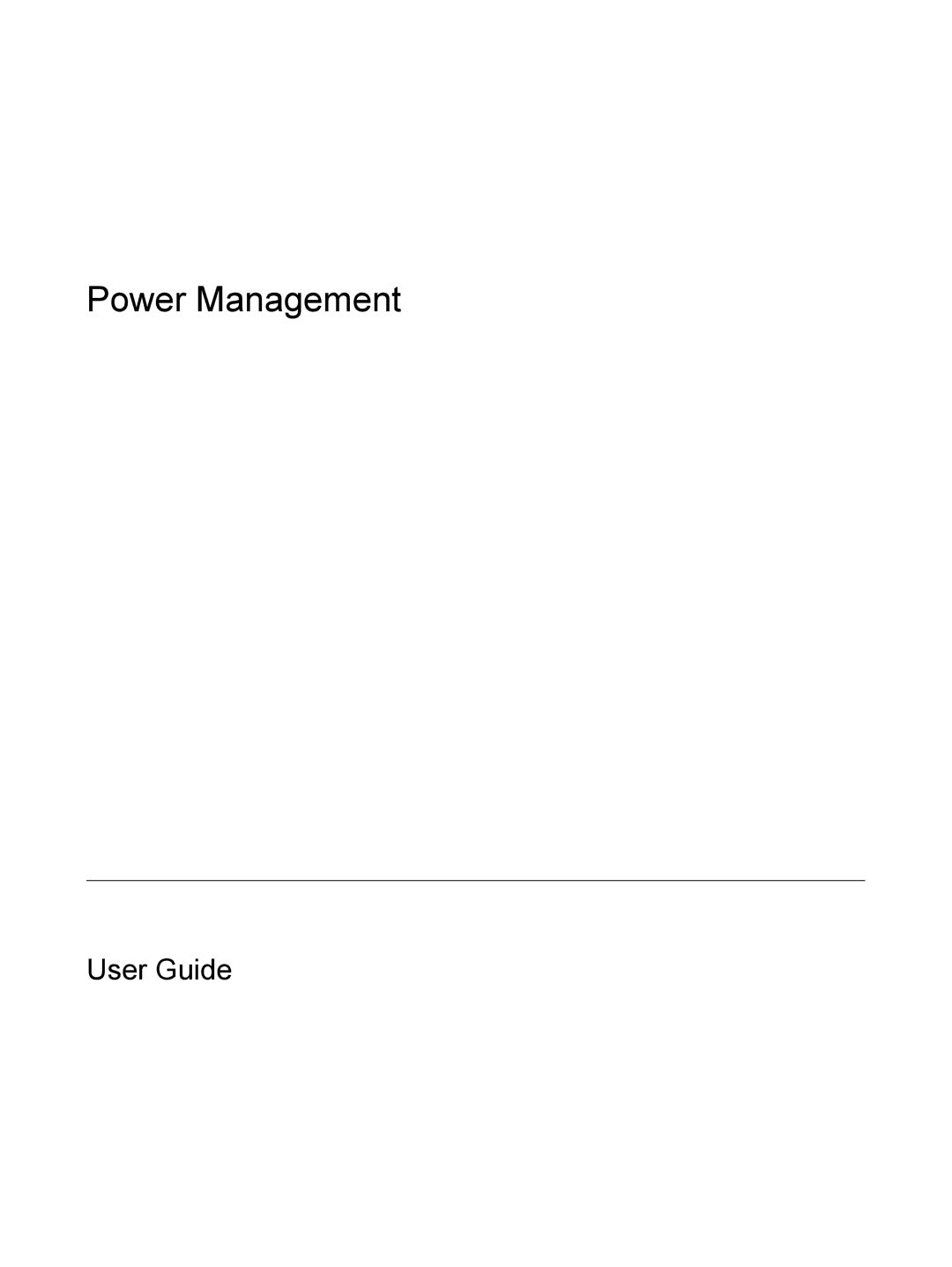 Power Management

User Guide